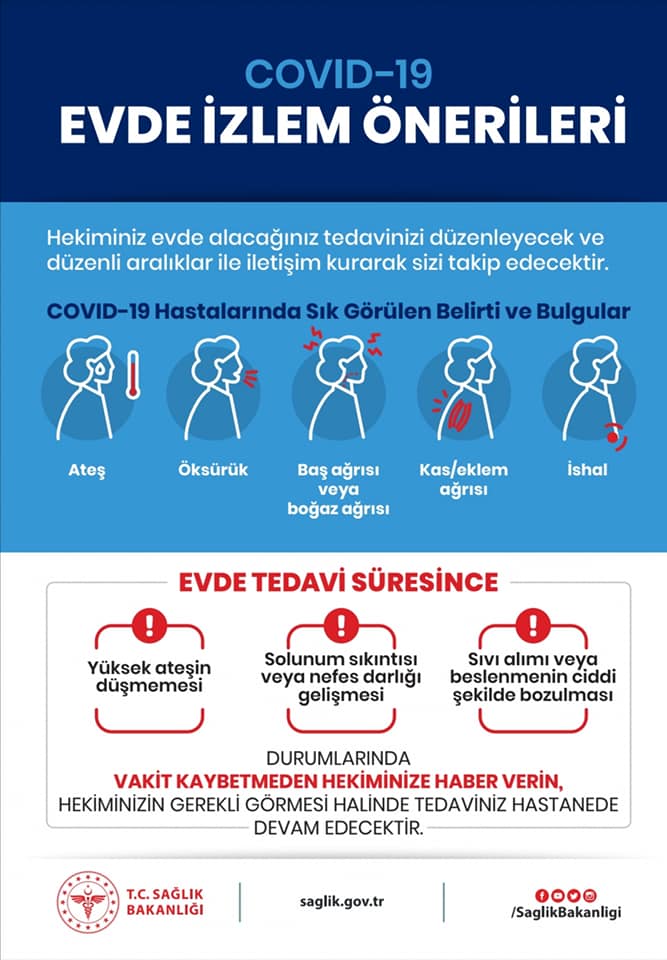 COVID-19
EVDE İZLEM ÖNERİLERİ

Hekiminiz evde alacağınız tedavinizi düzenleyecek ve düzenli aralıklar ile iletişim kurarak sizi takip edecektir.

COVID-19 Hastalarında Sık Görülen Belirti ve Bulgular

Ateş

Öksürük

Baş ağrısı veya boğaz ağrısı

Kas/eklem ağrısı

İshal

EVDE TEDAVİ SÜRESİNCE

Yüksek ateşin düşmemesi

Solunum sıkıntısı veya nefes darlığı gelişmesi

Sıvı alımı veya beslenmenin ciddi şekilde bozulması

DURUMLARINDA
VAKİT KAYBETMEDEN HEKİMİNİZE HABER VERİN,
HEKİMİNİZİN GEREKLİ GÖRMESİ HALİNDE TEDAVİNİZ HASTANEDE DEVAM EDECEKTİR.

T.C. SAĞLIK BAKANLIĞI

saglik.gov.tr

/SaglikBakanligi